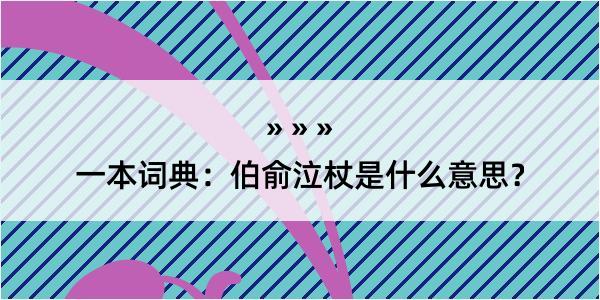 » » »

一本词典：伯俞泣杖是什么意思？